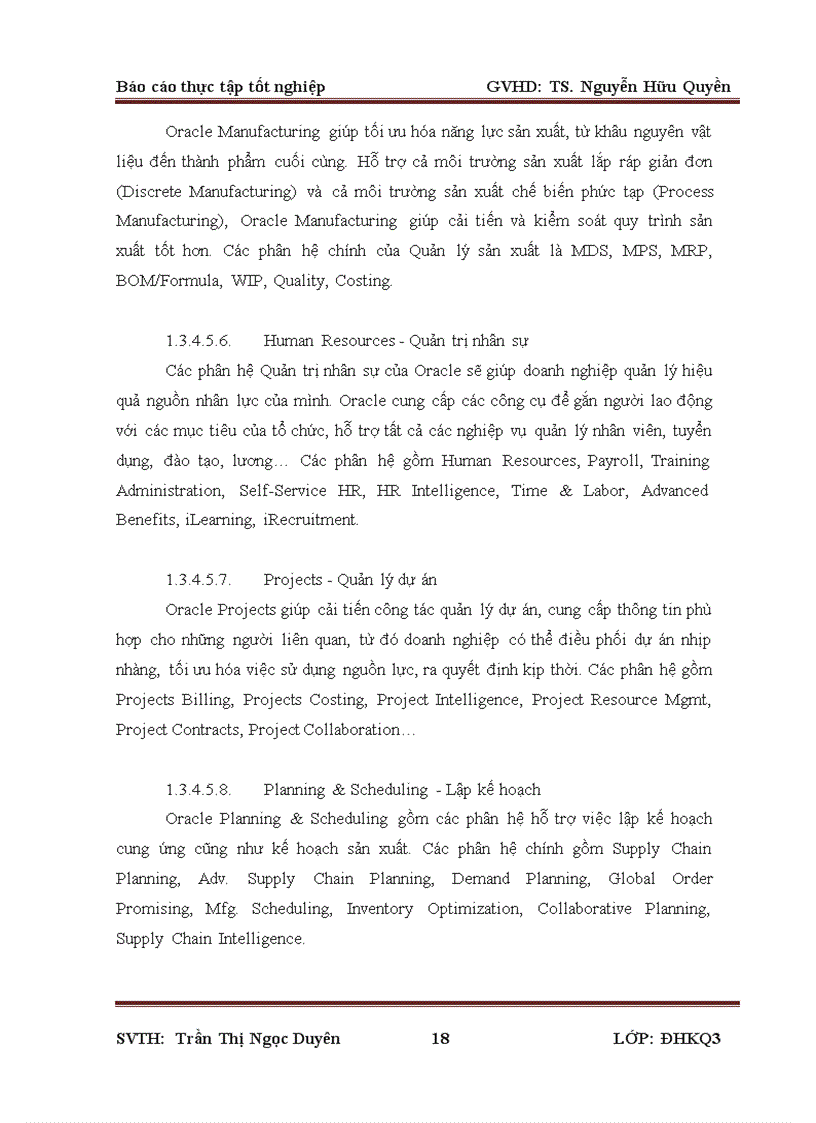 Báo cáo thực tập tốt nghiệp GVHD: TS. Nguyễn Hữu Quyền

Oracle Manufacturing giúp tối ưu hóa năng lực sản xuất, từ khâu nguyên vật liệu đến thành phẩm cuối cùng. Hỗ trợ cả môi trường sản xuất lắp ráp giản đơn (Discrete Manufacturing) và cả môi trường sản xuất chế biến phức tạp (Process Manufacturing), Oracle Manufacturing giúp cải tiến và kiểm soát quy trình sản xuất tốt hơn. Các phân hệ chính của Quản lý sản xuất là MDS, MPS, MRP, BOM/Formula, WIP, Quality, Costing.

1.3.4.5.6. Human Resources - Quản trị nhân sự

Các phân hệ Quản trị nhân sự của Oracle sẽ giúp doanh nghiệp quản lý hiệu quả nguồn nhân lực của mình. Oracle cung cấp các công cụ để gắn người lao động với các mục tiêu của tổ chức, hỗ trợ tất cả các nghiệp vụ quản lý nhân viên, tuyển dụng, đào tạo, lương… Các phân hệ gồm Human Resources, Payroll, Training Administration, Self-Service HR, HR Intelligence, Time & Labor, Advanced Benefits, iLearning, iRecruitment.

1.3.4.5.7. Projects - Quản lý dự án

Oracle Projects giúp cải tiến công tác quản lý dự án, cung cấp thông tin phù hợp cho những người liên quan, từ đó doanh nghiệp có thể điều phối dự án nhịp nhàng, tối ưu hóa việc sử dụng nguồn lực, ra quyết định kịp thời. Các phân hệ gồm Projects Billing, Projects Costing, Project Intelligence, Project Resource Mgmt, Project Contracts, Project Collaboration…

1.3.4.5.8. Planning & Scheduling - Lập kế hoạch

Oracle Planning & Scheduling gồm các phân hệ hỗ trợ việc lập kế hoạch cung ứng cũng như kế hoạch sản xuất. Các phân hệ chính gồm Supply Chain Planning, Adv. Supply Chain Planning, Demand Planning, Global Order Promising, Mfg. Scheduling, Inventory Optimization, Collaborative Planning, Supply Chain Intelligence.

SVTH: Trần Thị Ngọc Duyên 18 LỚP: ĐHKQ3